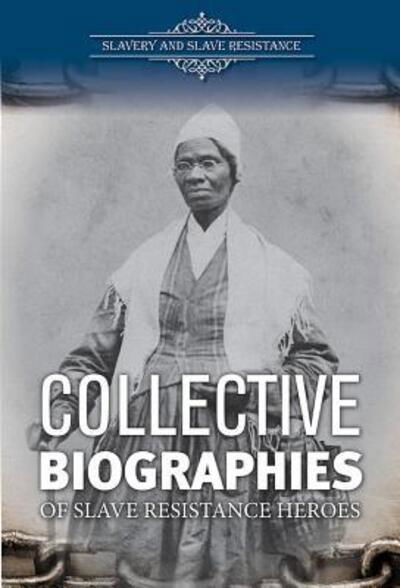 SLAVERY AND SLAVE RESISTANCE

COLLECTIVE
BIOGRAPHIES
OF SLAVE RESISTANCE HEROES